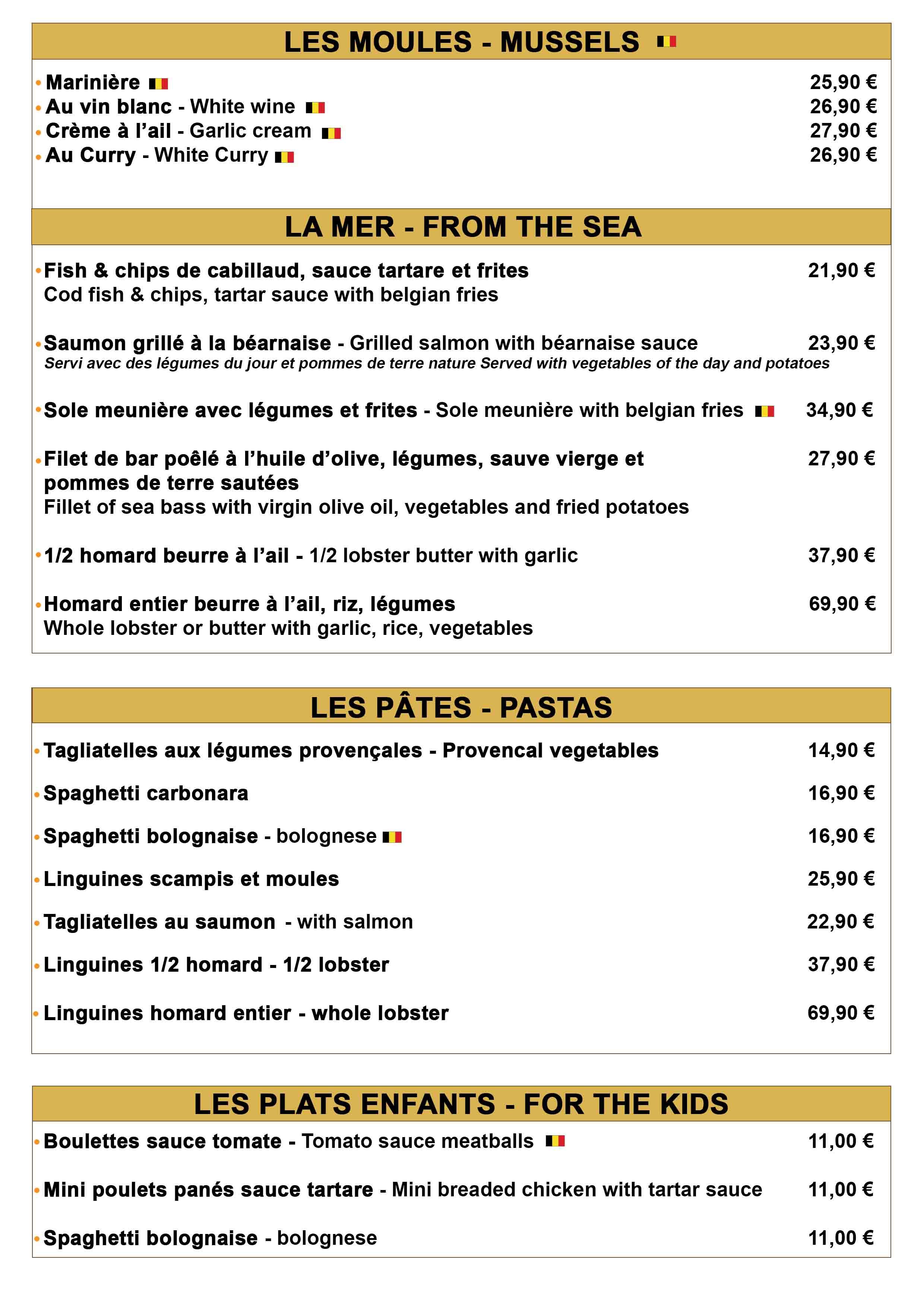 LES MOULES - MUSSELS

• Marinière 25,90 €
• Au vin blanc - White wine 26,90 €
• Crème à l'ail - Garlic cream 27,90 €
• Au Curry - White Curry 26,90 €

LA MER - FROM THE SEA

• Fish & chips de cabillaud, sauce tartare et frites 21,90 €
Cod fish & chips, tartar sauce with belgian fries

• Saumon grillé à la béarnaise - Grilled salmon with béarnaise sauce 23,90 €
Servi avec des légumes du jour et pommes de terre nature Served with vegetables of the day and potatoes

• Sole meunière avec légumes et frites - Sole meunière with belgian fries 34,90 €

• Filet de bar poêlé à l'huile d'olive, légumes, sauve vierge et pommes de terre sautées 27,90 €
Fillet of sea bass with virgin olive oil, vegetables and fried potatoes

• 1/2 homard beurre à l'ail - 1/2 lobster butter with garlic 37,90 €

• Homard entier beurre à l'ail, riz, légumes 69,90 €
Whole lobster or butter with garlic, rice, vegetables

LES PÂTES - PASTAS

• Tagliatelles aux légumes provençales - Provencal vegetables 14,90 €
• Spaghetti carbonara 16,90 €
• Spaghetti bolognaise - bolognese 16,90 €
• Linguines scampis et moules 25,90 €
• Tagliatelles au saumon - with salmon 22,90 €
• Linguines 1/2 homard - 1/2 lobster 37,90 €
• Linguines homard entier - whole lobster 69,90 €

LES PLATS ENFANTS - FOR THE KIDS

• Boulettes sauce tomate - Tomato sauce meatballs 11,00 €
• Mini poulets panés sauce tartare - Mini breaded chicken with tartar sauce 11,00 €
• Spaghetti bolognaise - bolognese 11,00 €